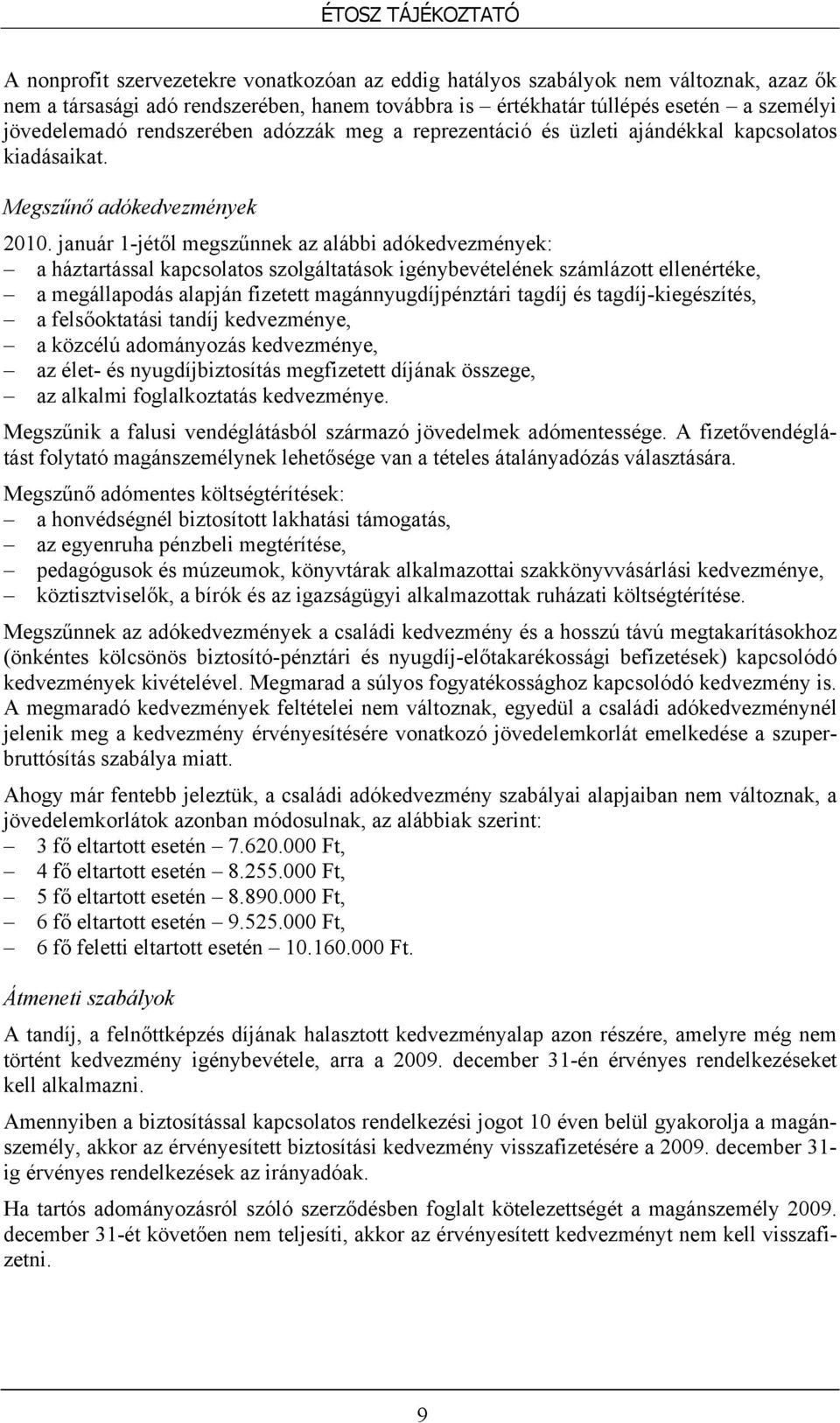 ÉTOSZ TÁJÉKOZTATÓ

A nonprofit szervezetekre vonatkozóan az eddig hatályos szabályok nem változnak, azaz ők nem a társasági adó rendszerében, hanem továbbra is – értékhatár túllépés esetén – a személyi jövedelemadó rendszerében adózzák meg a reprezentáció és üzleti ajándékkal kapcsolatos kiadásaikat.

Megszűnő adókedvezmények

2010. január 1-jétől megszűnnek az alábbi adókedvezmények:
– a háztartással kapcsolatos szolgáltatások igénybevételének számlázott ellenértéke,
– a megállapodás alapján fizetett magánnyugdíjpénztári tagdíj és tagdíj-kiegészítés,
– a felsőoktatási tandíj kedvezménye,
– a közcélú adományozás kedvezménye,
– az élet- és nyugdíjbiztosítás megfizetett díjának összege,
– az alkalmi foglalkoztatás kedvezménye.

Megszűnik a falusi vendéglátásból származó jövedelmek adómentessége. A fizetővendéglátást folytató magánszemélynek lehetősége van a tételes átalányadózás választására.

Megszűnő adómentes költségtérítések:
– a honvédségnél biztosított lakhatási támogatás,
– az egyenruha pénzbeli megtérítése,
– pedagógusok és múzeumok, könyvtárak alkalmazottai szakkönyvvásárlási kedvezménye,
– köztisztviselők, a bírók és az igazságügyi alkalmazottak ruházati költségtérítése.

Megszűnnek az adókedvezmények a családi kedvezmény és a hosszú távú megtakarításokhoz (önkéntes kölcsönös biztosító-pénztári és nyugdíj-előtakarékossági befizetések) kapcsolódó kedvezmények kivételével. Megmarad a súlyos fogyatékossághoz kapcsolódó kedvezmény is. A megmaradó kedvezmények feltételei nem változnak, egyedül a családi adókedvezménynél jelenik meg a kedvezmény érvényesítésére vonatkozó jövedelemkorlát emelkedése a szuperbruttósítás szabálya miatt.

Ahogy már fentebb jeleztük, a családi adókedvezmény szabályai alapjaiban nem változnak, a jövedelemkorlátok azonban módosulnak, az alábbiak szerint:
– 3 fő eltartott esetén – 7.620.000 Ft,
– 4 fő eltartott esetén – 8.255.000 Ft,
– 5 fő eltartott esetén – 8.890.000 Ft,
– 6 fő eltartott esetén – 9.525.000 Ft,
– 6 fő feletti eltartott esetén – 10.160.000 Ft.

Átmeneti szabályok

A tandíj, a felnőttképzés díjának halasztott kedvezményalap azon részére, amelyre még nem történt kedvezmény igénybevétele, arra a 2009. december 31-én érvényes rendelkezéseket kell alkalmazni.

Amennyiben a biztosítással kapcsolatos rendelkezési jogot 10 éven belül gyakorolja a magánszemély, akkor az érvényesített biztosítási kedvezmény visszafizetésére a 2009. december 31-ig érvényes rendelkezések az irányadóak.

Ha tartós adományozásról szóló szerződésben foglalt kötelezettségét a magánszemély 2009. december 31-ét követően nem teljesíti, akkor az érvényesített kedvezményt nem kell visszafizetni.

9